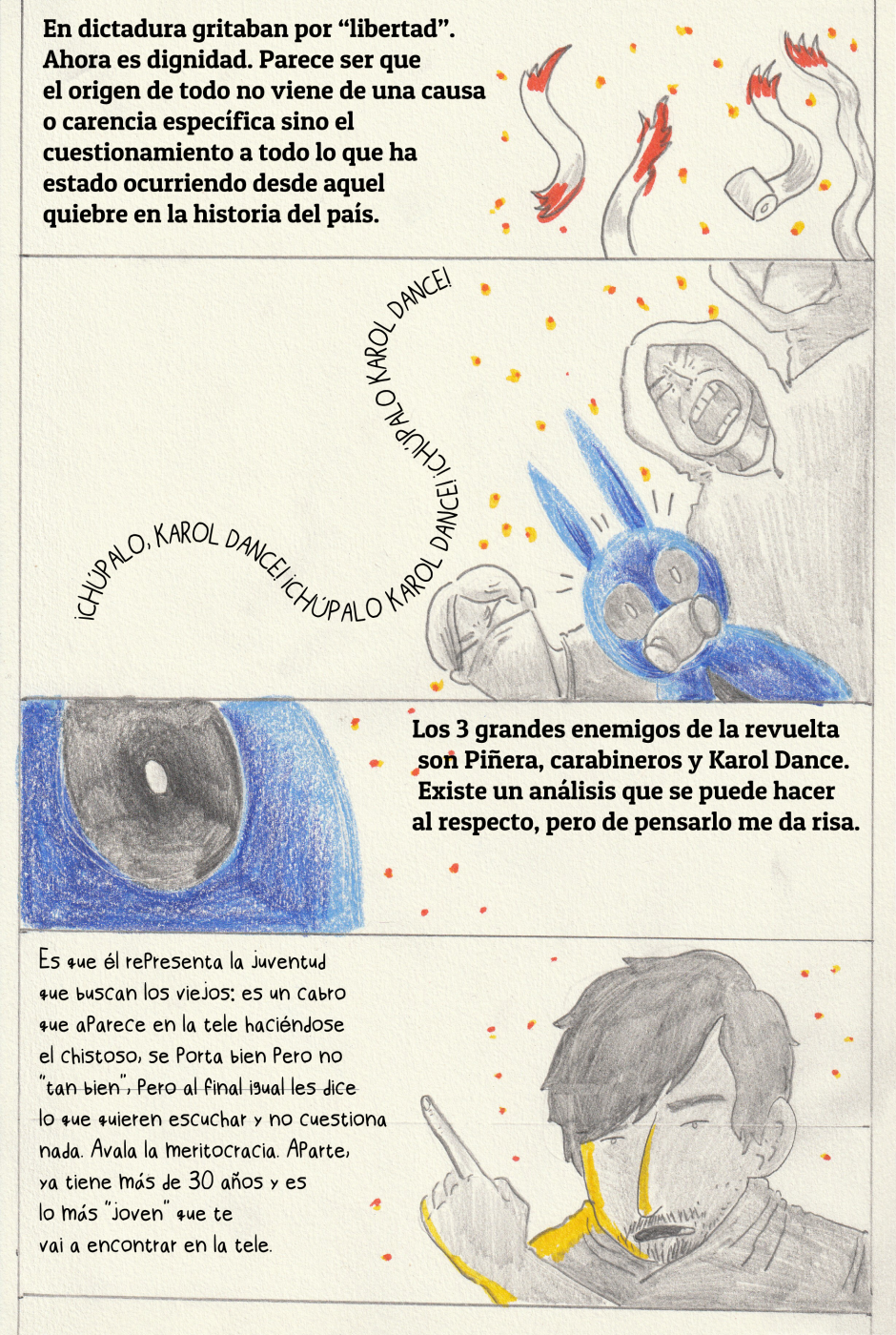 En dictadura gritaban por "libertad". Ahora es dignidad. Parece ser que el origen de todo no viene de una causa o carencia específica sino el cuestionamiento a todo lo que ha estado ocurriendo desde aquel quiebre en la historia del país.

¡CHÚPALO, KAROL DANCE! ¡CHÚPALO KAROL DANCE! ¡CHÚPALO KAROL DANCE!

Los 3 grandes enemigos de la revuelta son Piñera, carabineros y Karol Dance. Existe un análisis que se puede hacer al respecto, pero de pensarlo me da risa.

Es que él representa la juventud que buscan los viejos: es un cabro que aparece en la tele haciéndose el chistoso, se porta bien pero no "tan bien", pero al final igual les dice lo que quieren escuchar y no cuestiona nada. Avala la meritocracia. Aparte, ya tiene más de 30 años y es lo más "joven" que te vai a encontrar en la tele.